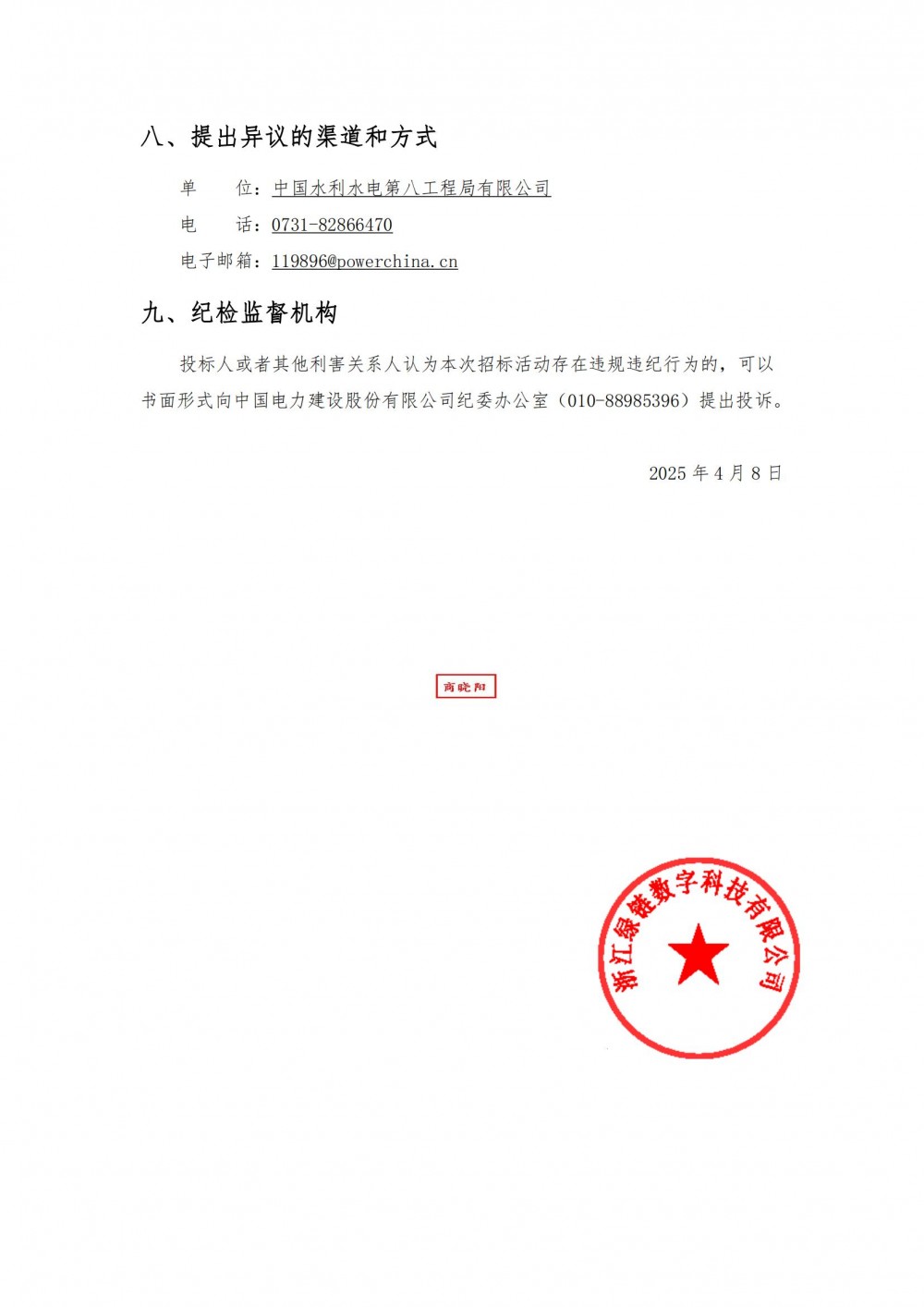 八、提出异议的渠道和方式

单　　位：中国水利水电第八工程局有限公司

电　　话：0731-82866470

电子邮箱：119896@powerchina.cn

九、纪检监督机构

投标人或者其他利害关系人认为本次招标活动存在违规违纪行为的，可以书面形式向中国电力建设股份有限公司纪委办公室（010-88985396）提出投诉。

2025 年 4 月 8 日

商晓阳

浙江绿链数字科技有限公司